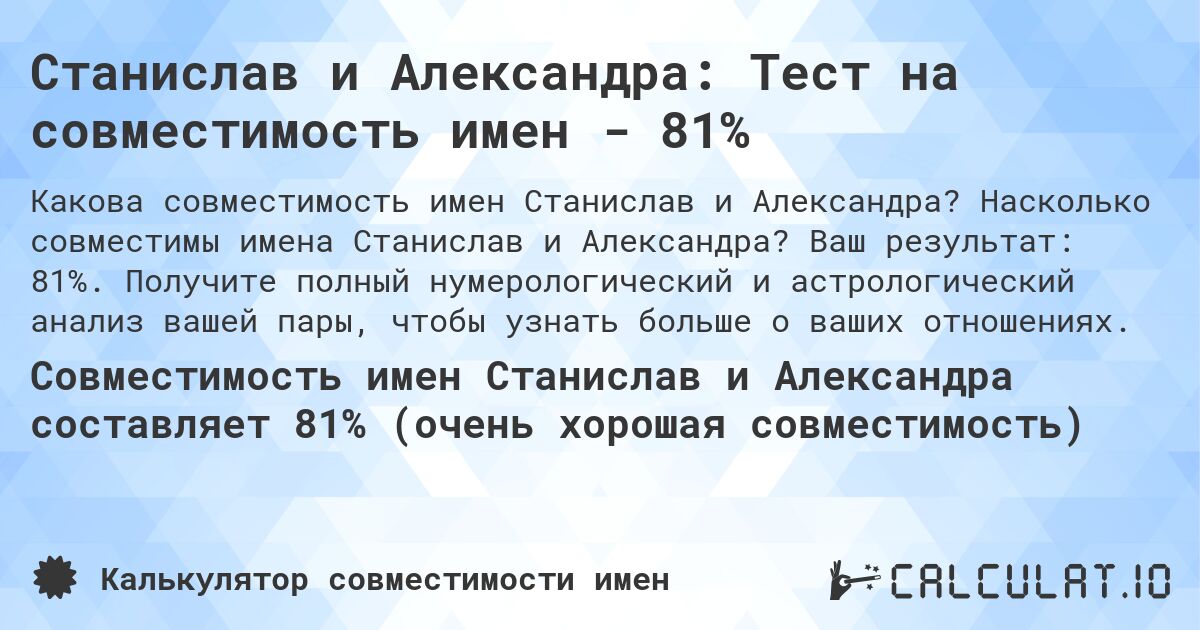 Станислав и Александра: Тест на совместимость имен - 81%

Какова совместимость имен Станислав и Александра? Насколько совместимы имена Станислав и Александра? Ваш результат: 81%. Получите полный нумерологический и астрологический анализ вашей пары, чтобы узнать больше о ваших отношениях.

Совместимость имен Станислав и Александра составляет 81% (очень хорошая совместимость)

Калькулятор совместимости имен

CALCULAT.IO